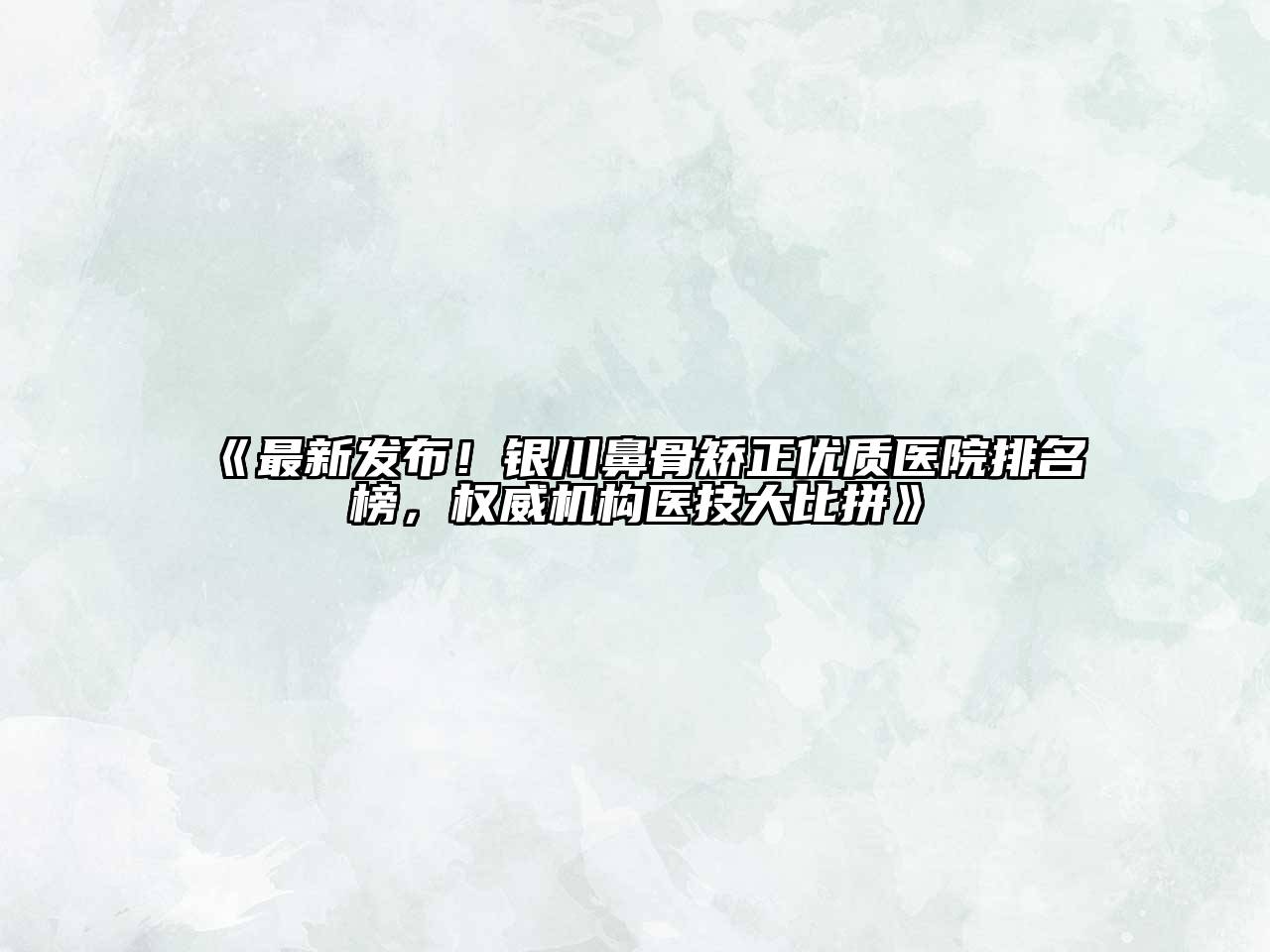 《最新发布！银川鼻骨矫正优质医院排名榜，权威机构医技大比拼》